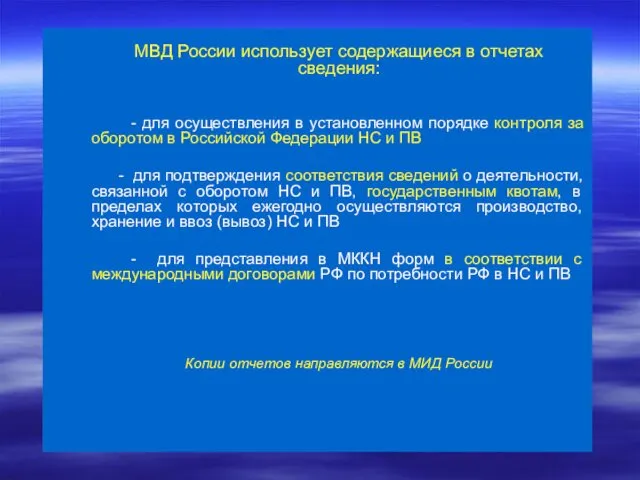 МВД России использует содержащиеся в отчетах сведения:

- для осуществления в установленном порядке контроля за оборотом в Российской Федерации НС и ПВ

- для подтверждения соответствия сведений о деятельности, связанной с оборотом НС и ПВ, государственным квотам, в пределах которых ежегодно осуществляются производство, хранение и ввоз (вывоз) НС и ПВ

- для представления в МККН форм в соответствии с международными договорами РФ по потребности РФ в НС и ПВ

Копии отчетов направляются в МИД России